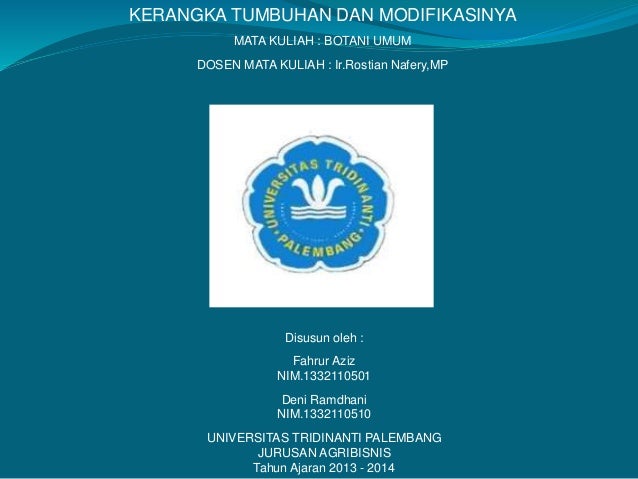 KERANGKA TUMBUHAN DAN MODIFIKASINYA

MATA KULIAH : BOTANI UMUM

DOSEN MATA KULIAH : Ir.Rostian Nafery,MP

UNIVERSITAS TRIDINANTI PALEMBANG

Disusun oleh :

Fahrur Aziz
NIM.1332110501

Deni Ramdhani
NIM.1332110510

UNIVERSITAS TRIDINANTI PALEMBANG
JURUSAN AGRIBISNIS
Tahun Ajaran 2013 - 2014